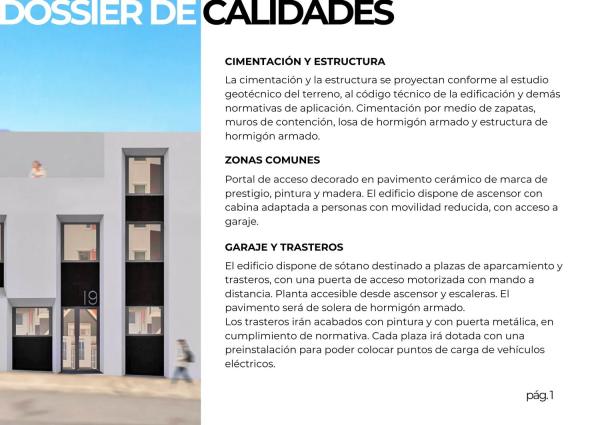 DOSSIER DE CALIDADES

19

CIMENTACIÓN Y ESTRUCTURA

La cimentación y la estructura se proyectan conforme al estudio geotécnico del terreno, al código técnico de la edificación y demás normativas de aplicación. Cimentación por medio de zapatas, muros de contención, losa de hormigón armado y estructura de hormigón armado.

ZONAS COMUNES

Portal de acceso decorado en pavimento cerámico de marca de prestigio, pintura y madera. El edificio dispone de ascensor con cabina adaptada a personas con movilidad reducida, con acceso a garaje.

GARAJE Y TRASTEROS

El edificio dispone de sótano destinado a plazas de aparcamiento y trasteros, con una puerta de acceso motorizada con mando a distancia. Planta accesible desde ascensor y escaleras. El pavimento será de solera de hormigón armado.
Los trasteros irán acabados con pintura y con puerta metálica, en cumplimiento de normativa. Cada plaza irá dotada con una preinstalación para poder colocar puntos de carga de vehículos eléctricos.

pág.1